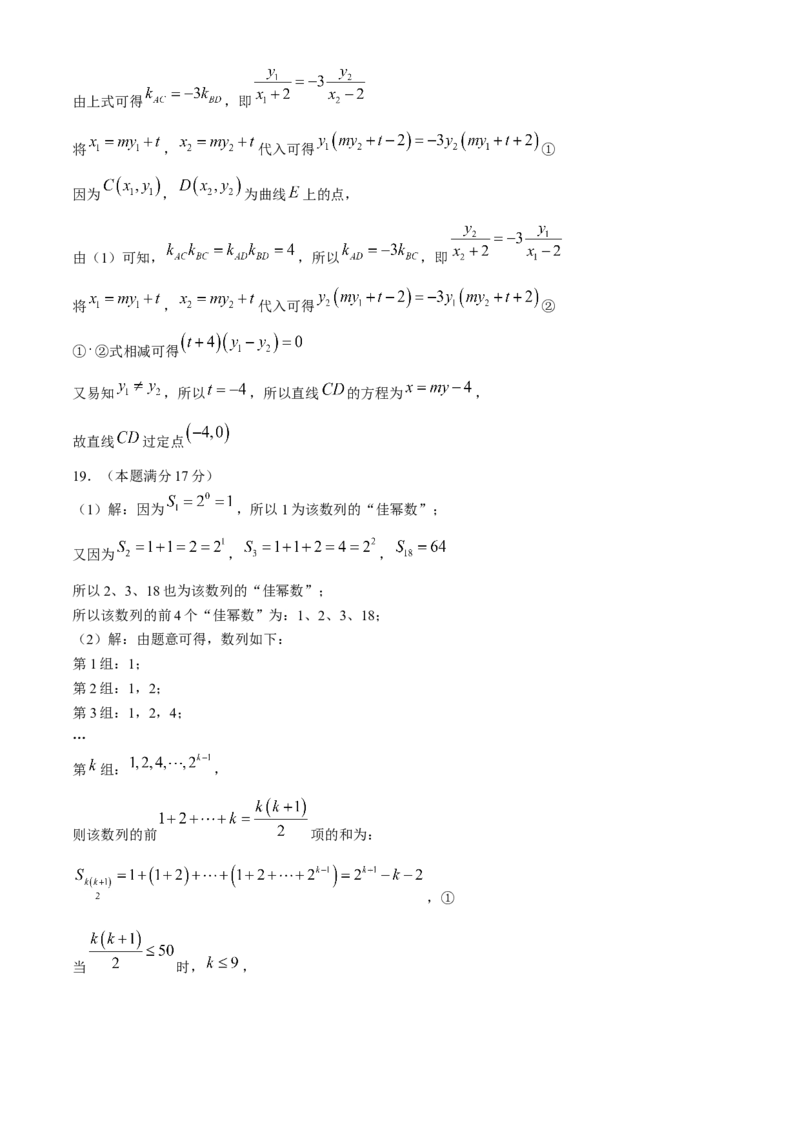 由上式可得$k_{AC}=-3k_{BD}$，即$\frac{y_1}{x_1+2}=-3\frac{y_2}{x_2-2}$

将$x_1=my_1+t$，$x_2=my_2+t$代入可得$y_1(my_2+t-2)=-3y_2(my_1+t+2)$①

因为$C(x_1,y_1)$，$D(x_2,y_2)$为曲线$E$上的点，

由（1）可知，$k_{AC}k_{BC}=k_{AD}k_{BD}=4$，所以$k_{AD}=-3k_{BC}$，即$\frac{y_2}{x_2+2}=-3\frac{y_1}{x_1-2}$

将$x_1=my_1+t$，$x_2=my_2+t$代入可得$y_2(my_1+t-2)=-3y_1(my_2+t+2)$②

①·②式相减可得$(t+4)(y_1-y_2)=0$

又易知$y_1\neq y_2$，所以$t=-4$，所以直线$CD$的方程为$x=my-4$，

故直线$CD$过定点$(-4,0)$

19.（本题满分17分）

（1）解：因为$S_1=2^0=1$，所以1为该数列的“佳幂数”；

又因为$S_2=1+1=2=2^1$，$S_3=1+1+2=4=2^2$，$S_{18}=64$

所以2、3、18也为该数列的“佳幂数”；

所以该数列的前4个“佳幂数”为：1、2、3、18；

（2）解：由题意可得，数列如下：

第1组：1；

第2组：1，2；

第3组：1，2，4；

…

第$k$组：$1,2,4,\cdots,2^{k-1}$，

则该数列的前$1+2+\cdots+k=\frac{k(k+1)}{2}$项的和为：

$S_{\frac{k(k+1)}{2}}=1+(1+2)+\cdots+(1+2+\cdots+2^{k-1})=2^{k-1}-k-2$，①

当$\frac{k(k+1)}{2}\leq 50$时，$k\leq 9$，